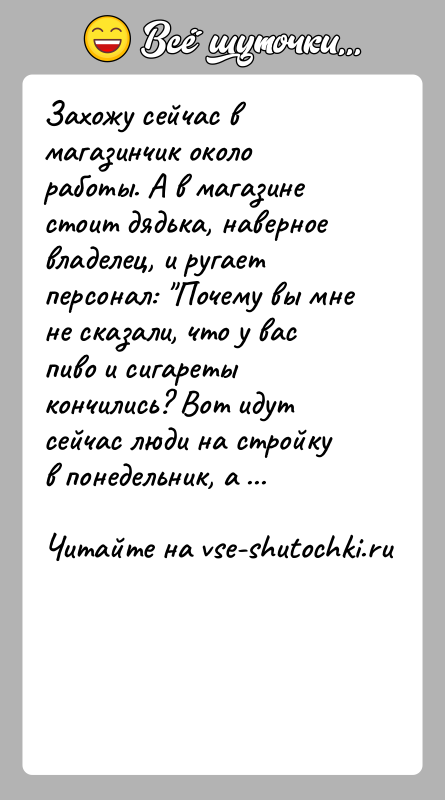 Всё шуточки...

Захожу сейчас в магазинчик около работы. А в магазине стоит дядька, наверное владелец, и ругает персонал: "Почему вы мне не сказали, что у вас пиво и сигареты кончились? Вот идут сейчас люди на стройку в понедельник, а ...

Читайте на vse-shutochki.ru